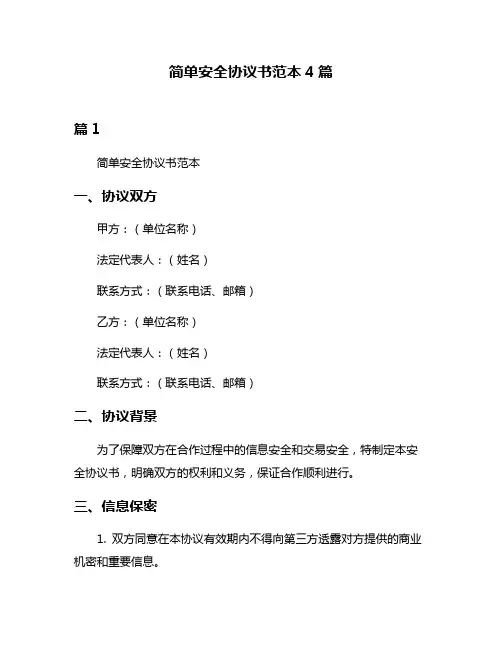 简单安全协议书范本 4 篇

篇 1

简单安全协议书范本

一、协议双方

甲方：（单位名称）

法定代表人：（姓名）

联系方式：（联系电话、邮箱）

乙方：（单位名称）

法定代表人：（姓名）

联系方式：（联系电话、邮箱）

二、协议背景

为了保障双方在合作过程中的信息安全和交易安全，特制定本安全协议书，明确双方的权利和义务，保证合作顺利进行。

三、信息保密

1. 双方同意在本协议有效期内不得向第三方透露对方提供的商业机密和重要信息。